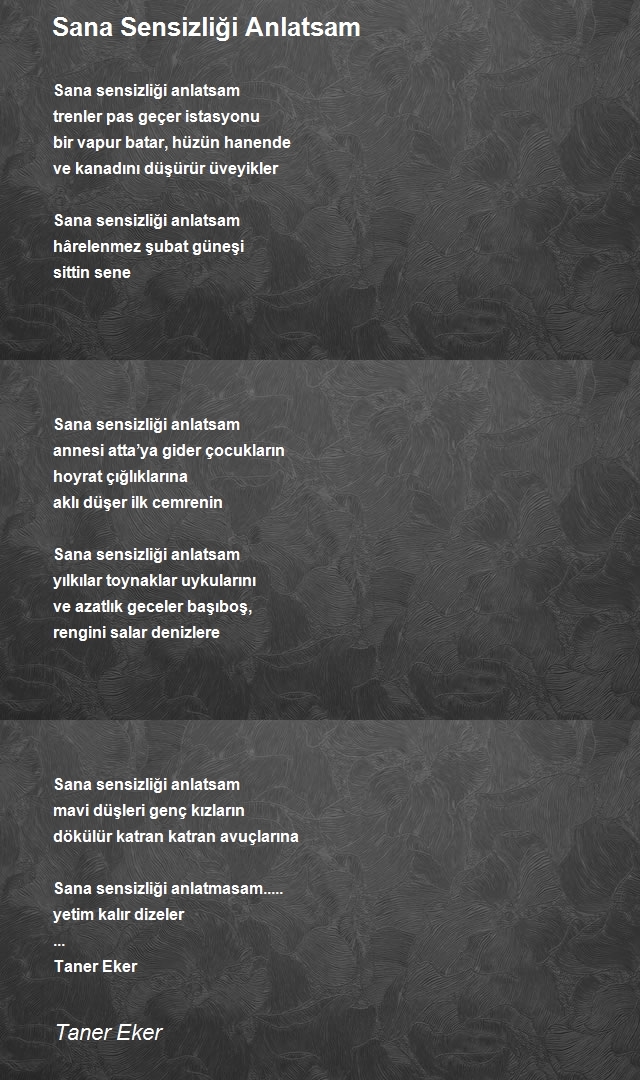 Sana Sensizliği Anlatsam

Sana sensizliği anlatsam
trenler pas geçer istasyonu
bir vapur batar, hüzün hanende
ve kanadını düşürür üveyikler

Sana sensizliği anlatsam
hârelenmez şubat güneşi
sittin sene

Sana sensizliği anlatsam
annesi atta'ya gider çocukların
hoyrat çığlıklarına
aklı düşer ilk cemrenin

Sana sensizliği anlatsam
yılkılar toynaklar uykularını
ve azatlık geceler başıboş,
rengini salar denizlere

Sana sensizliği anlatsam
mavi düşleri genç kızların
dökülür katran katran avuçlarına

Sana sensizliği anlatmasam.....
yetim kalır dizeler
...
Taner Eker

Taner Eker